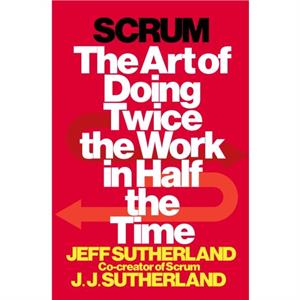 SCRUM
The Art of Doing Twice the Work in Half the Time

JEFF SUTHERLAND
Co-creator of Scrum
J. J. SUTHERLAND